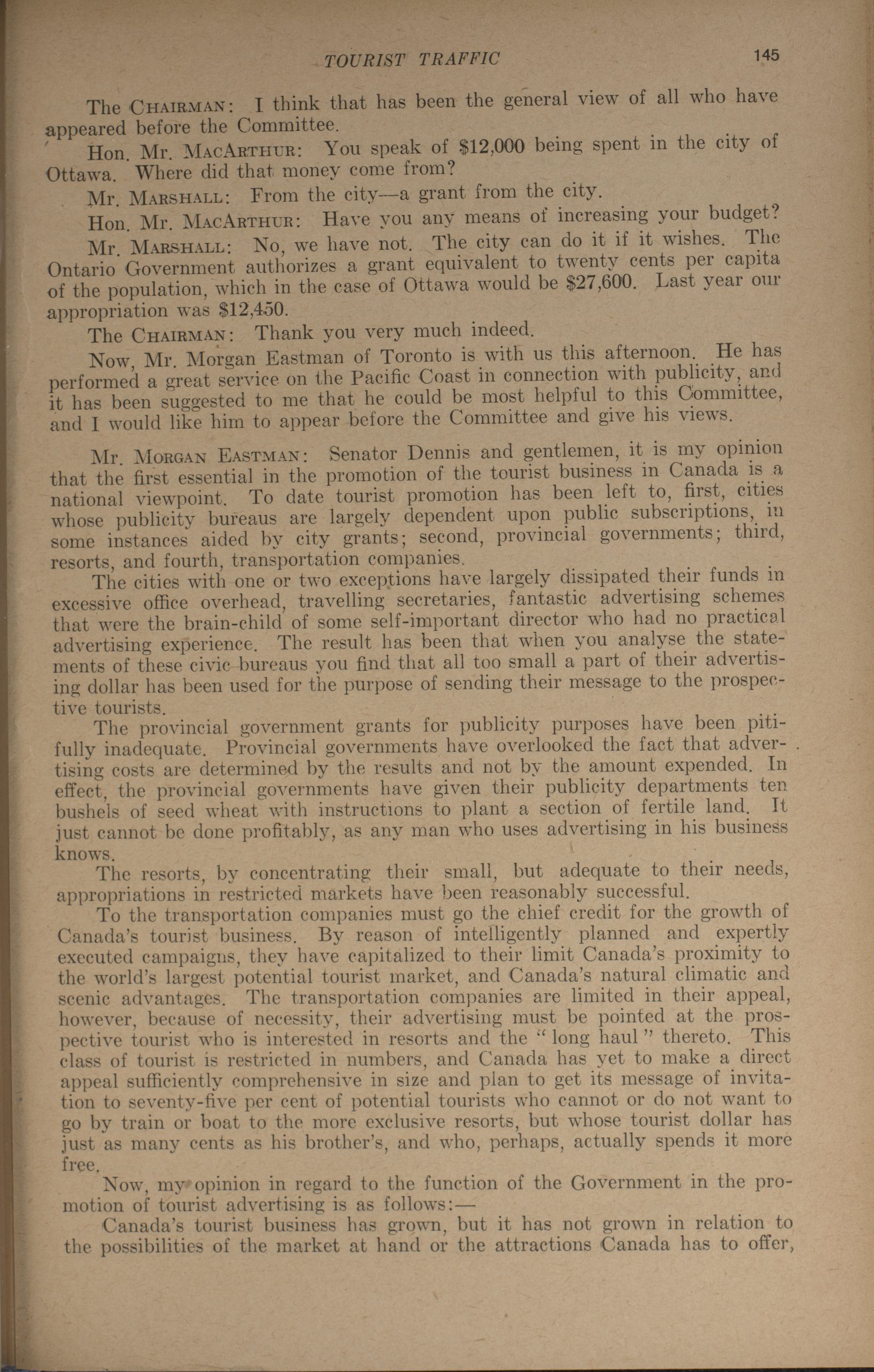 TOURIST TRAFFIC 145

The CHAIRMAN: I think that has been the general view of all who have appeared before the Committee.

Hon. Mr. MACARTHUR: You speak of $12,000 being spent in the city of Ottawa. Where did that money come from?

Mr. MARSHALL: From the city—a grant from the city.

Hon. Mr. MACARTHUR: Have you any means of increasing your budget?

Mr. MARSHALL: No, we have not. The city can do it if it wishes. The Ontario Government authorizes a grant equivalent to twenty cents per capita of the population, which in the case of Ottawa would be $27,600. Last year our appropriation was $12,450.

The CHAIRMAN: Thank you very much indeed.

Now, Mr. Morgan Eastman of Toronto is with us this afternoon. He has performed a great service on the Pacific Coast in connection with publicity, and it has been suggested to me that he could be most helpful to this Committee, and I would like him to appear before the Committee and give his views.

Mr. MORGAN EASTMAN: Senator Dennis and gentlemen, it is my opinion that the first essential in the promotion of the tourist business in Canada is a national viewpoint. To date tourist promotion has been left to, first, cities whose publicity bureaus are largely dependent upon public subscriptions, in some instances aided by city grants; second, provincial governments; third, resorts, and fourth, transportation companies.

The cities with one or two exceptions have largely dissipated their funds in excessive office overhead, travelling secretaries, fantastic advertising schemes that were the brain-child of some self-important director who had no practical advertising experience. The result has been that when you analyse the statements of these civic bureaus you find that all too small a part of their advertising dollar has been used for the purpose of sending their message to the prospective tourists.

The provincial government grants for publicity purposes have been pitifully inadequate. Provincial governments have overlooked the fact that advertising costs are determined by the results and not by the amount expended. In effect, the provincial governments have given their publicity departments ten bushels of seed wheat with instructions to plant a section of fertile land. It just cannot be done profitably, as any man who uses advertising in his business knows.

The resorts, by concentrating their small, but adequate to their needs, appropriations in restricted markets have been reasonably successful.

To the transportation companies must go the chief credit for the growth of Canada's tourist business. By reason of intelligently planned and expertly executed campaigns, they have capitalized to their limit Canada's proximity to the world's largest potential tourist market, and Canada's natural climatic and scenic advantages. The transportation companies are limited in their appeal, however, because of necessity, their advertising must be pointed at the prospective tourist who is interested in resorts and the "long haul" thereto. This class of tourist is restricted in numbers, and Canada has yet to make a direct appeal sufficiently comprehensive in size and plan to get its message of invitation to seventy-five per cent of potential tourists who cannot or do not want to go by train or boat to the more exclusive resorts, but whose tourist dollar has just as many cents as his brother's, and who, perhaps, actually spends it more free.

Now, my opinion in regard to the function of the Government in the promotion of tourist advertising is as follows:—

Canada's tourist business has grown, but it has not grown in relation to the possibilities of the market at hand or the attractions Canada has to offer,